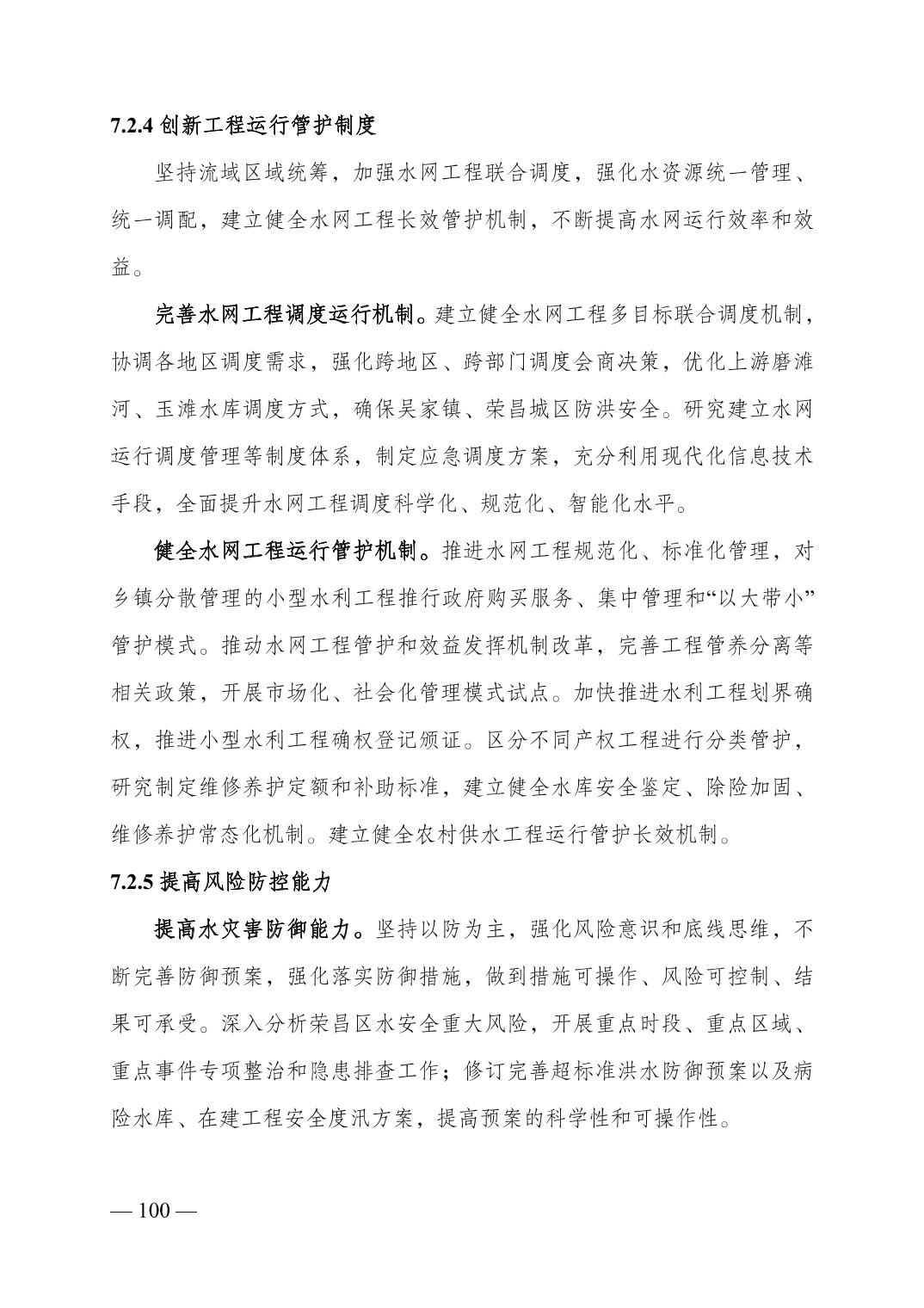 7.2.4 创新工程运行管护制度

坚持流域区域统筹，加强水网工程联合调度，强化水资源统一管理、统一调配，建立健全水网工程长效管护机制，不断提高水网运行效率和效益。

完善水网工程调度运行机制。建立健全水网工程多目标联合调度机制，协调各地区调度需求，强化跨地区、跨部门调度会商决策，优化上游磨滩河、玉滩水库调度方式，确保吴家镇、荣昌城区防洪安全。研究建立水网运行调度管理等制度体系，制定应急调度方案，充分利用现代化信息技术手段，全面提升水网工程调度科学化、规范化、智能化水平。

健全水网工程运行管护机制。推进水网工程规范化、标准化管理，对乡镇分散管理的小型水利工程推行政府购买服务、集中管理和“以大带小”管护模式。推动水网工程管护和效益发挥机制改革，完善工程管养分离等相关政策，开展市场化、社会化管理模式试点。加快推进水利工程划界确权，推进小型水利工程确权登记颁证。区分不同产权工程进行分类管护，研究制定维修养护定额和补助标准，建立健全水库安全鉴定、除险加固、维修养护常态化机制。建立健全农村供水工程运行管护长效机制。

7.2.5 提高风险防控能力

提高水灾害防御能力。坚持以防为主，强化风险意识和底线思维，不断完善防御预案，强化落实防御措施，做到措施可操作、风险可控制、结果可承受。深入分析荣昌区水安全重大风险，开展重点时段、重点区域、重点事件专项整治和隐患排查工作；修订完善超标准洪水防御预案以及病险水库、在建工程安全度汛方案，提高预案的科学性和可操作性。

— 100 —